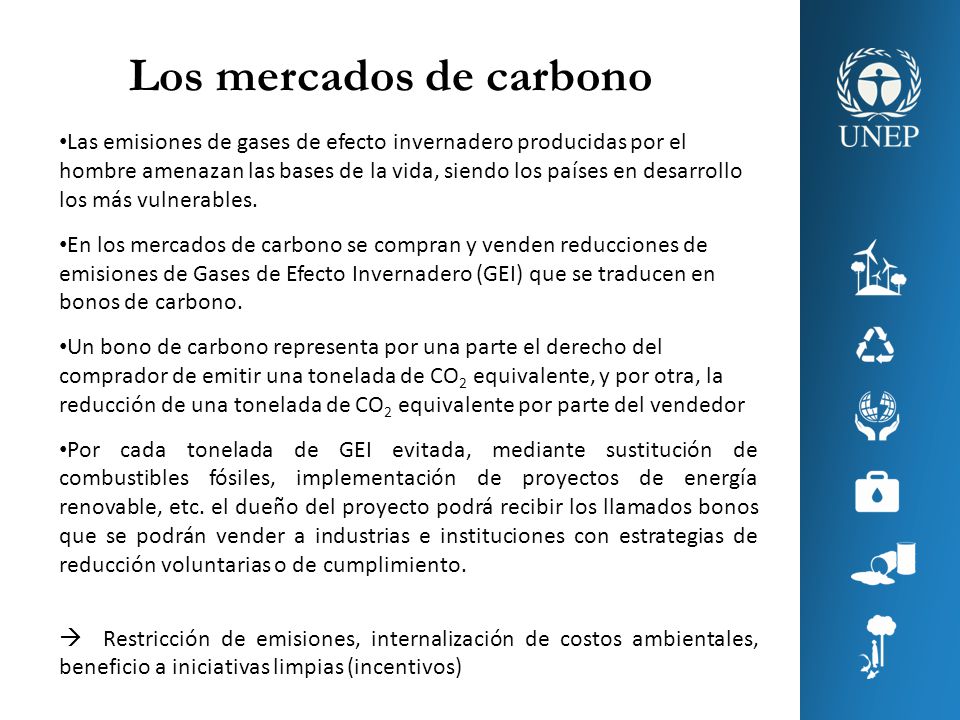 Los mercados de carbono

•Las emisiones de gases de efecto invernadero producidas por el hombre amenazan las bases de la vida, siendo los países en desarrollo los más vulnerables.

•En los mercados de carbono se compran y venden reducciones de emisiones de Gases de Efecto Invernadero (GEI) que se traducen en bonos de carbono.

•Un bono de carbono representa por una parte el derecho del comprador de emitir una tonelada de $CO_2$ equivalente, y por otra, la reducción de una tonelada de $CO_2$ equivalente por parte del vendedor

•Por cada tonelada de GEI evitada, mediante sustitución de combustibles fósiles, implementación de proyectos de energía renovable, etc. el dueño del proyecto podrá recibir los llamados bonos que se podrán vender a industrias e instituciones con estrategias de reducción voluntarias o de cumplimiento.

→ Restricción de emisiones, internalización de costos ambientales, beneficio a iniciativas limpias (incentivos)

UNEP